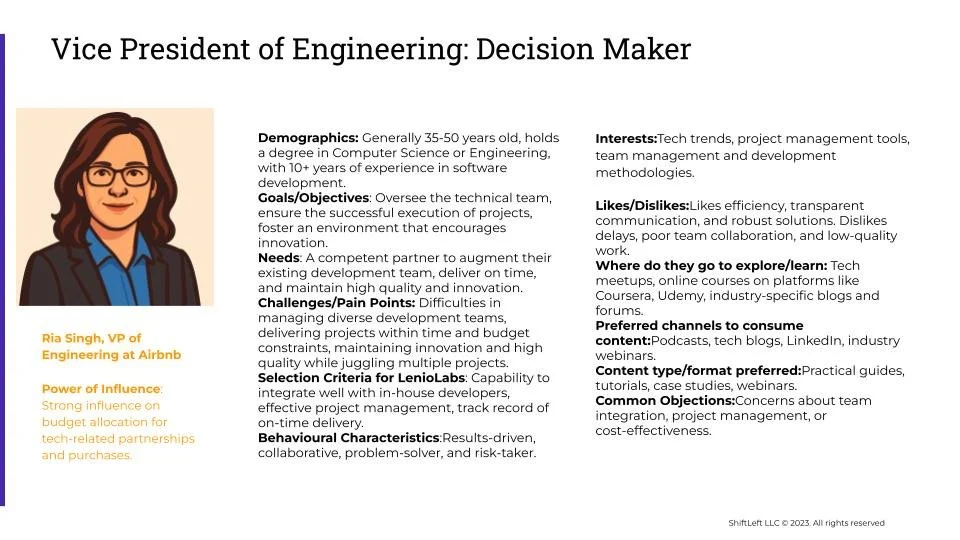 Vice President of Engineering: Decision Maker

Ria Singh, VP of Engineering at Airbnb

Power of Influence: Strong influence on budget allocation for tech-related partnerships and purchases.

Demographics: Generally 35-50 years old, holds a degree in Computer Science or Engineering, with 10+ years of experience in software development.
Goals/Objectives: Oversee the technical team, ensure the successful execution of projects, foster an environment that encourages innovation.
Needs: A competent partner to augment their existing development team, deliver on time, and maintain high quality and innovation.
Challenges/Pain Points: Difficulties in managing diverse development teams, delivering projects within time and budget constraints, maintaining innovation and high quality while juggling multiple projects.
Selection Criteria for LenioLabs: Capability to integrate well with in-house developers, effective project management, track record of on-time delivery.
Behavioural Characteristics:Results-driven, collaborative, problem-solver, and risk-taker.

Interests:Tech trends, project management tools, team management and development methodologies.

Likes/Dislikes:Likes efficiency, transparent communication, and robust solutions. Dislikes delays, poor team collaboration, and low-quality work.
Where do they go to explore/learn: Tech meetups, online courses on platforms like Coursera, Udemy, industry-specific blogs and forums.
Preferred channels to consume content:Podcasts, tech blogs, LinkedIn, industry webinars.
Content type/format preferred:Practical guides, tutorials, case studies, webinars.
Common Objections:Concerns about team integration, project management, or cost-effectiveness.

ShiftLeft LLC © 2023. All rights reserved